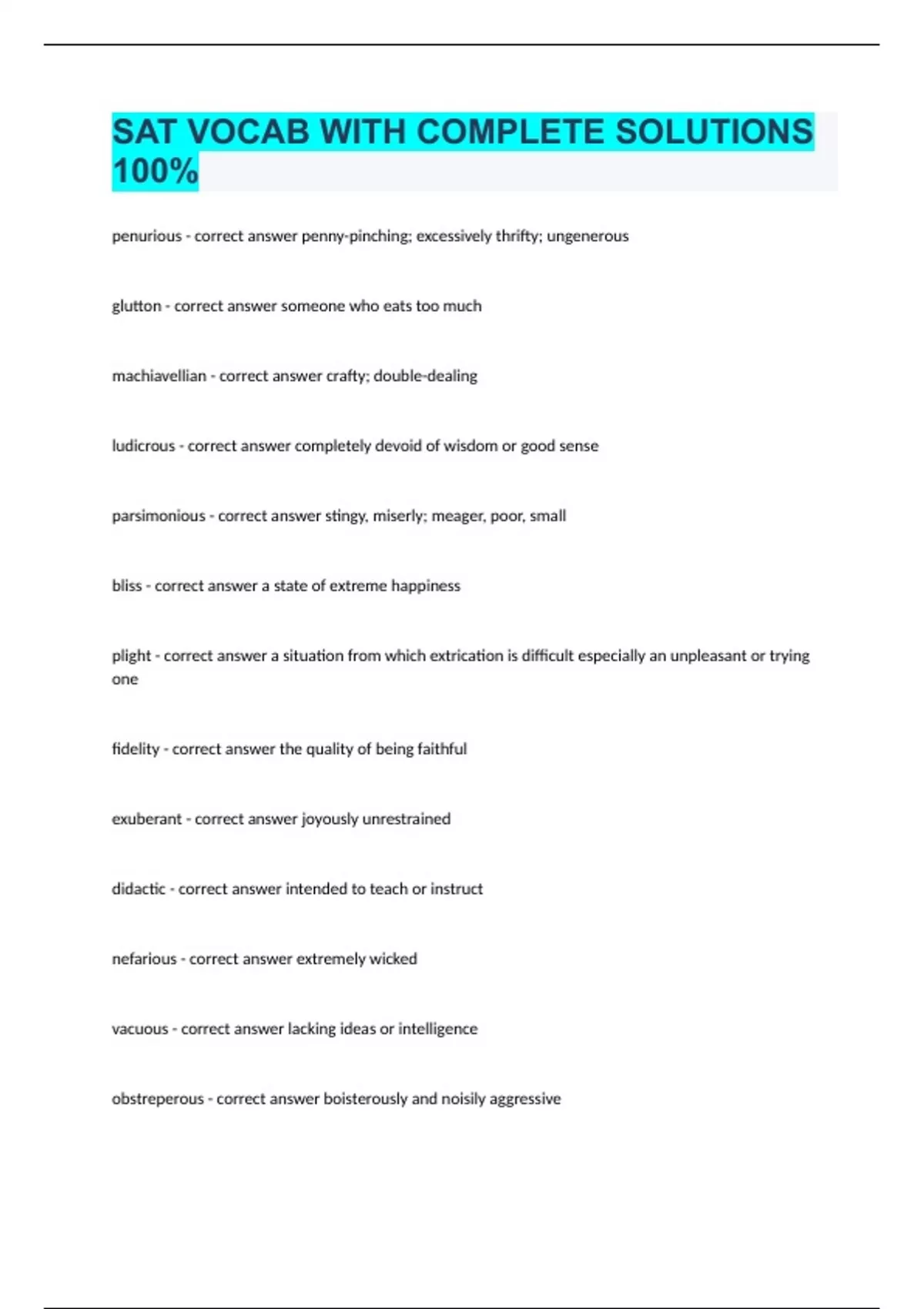 SAT VOCAB WITH COMPLETE SOLUTIONS 100%

penurious - correct answer penny-pinching; excessively thrifty; ungenerous

glutton - correct answer someone who eats too much

machiavellian - correct answer crafty; double-dealing

ludicrous - correct answer completely devoid of wisdom or good sense

parsimonious - correct answer stingy, miserly; meager, poor, small

bliss - correct answer a state of extreme happiness

plight - correct answer a situation from which extrication is difficult especially an unpleasant or trying one

fidelity - correct answer the quality of being faithful

exuberant - correct answer joyously unrestrained

didactic - correct answer intended to teach or instruct

nefarious - correct answer extremely wicked

vacuous - correct answer lacking ideas or intelligence

obstreperous - correct answer boisterously and noisily aggressive